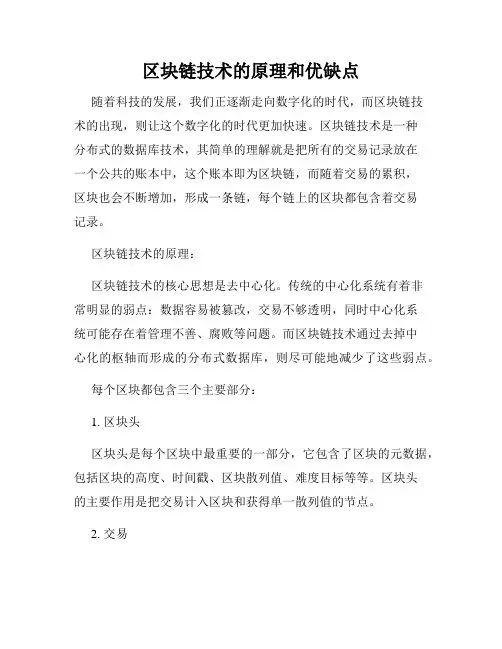 区块链技术的原理和优缺点

随着科技的发展，我们正逐渐走向数字化的时代，而区块链技术的出现，则让这个数字化的时代更加快速。区块链技术是一种分布式的数据库技术，其简单的理解就是把所有的交易记录放在一个公共的账本中，这个账本即为区块链，而随着交易的累积，区块也会不断增加，形成一条链，每个链上的区块都包含着交易记录。

区块链技术的原理：

区块链技术的核心思想是去中心化。传统的中心化系统有着非常明显的弱点：数据容易被篡改，交易不够透明，同时中心化系统可能存在着管理不善、腐败等问题。而区块链技术通过去掉中心化的枢轴而形成的分布式数据库，则尽可能地减少了这些弱点。

每个区块都包含三个主要部分：

1. 区块头

区块头是每个区块中最重要的一部分，它包含了区块的元数据，包括区块的高度、时间戳、区块散列值、难度目标等等。区块头的主要作用是把交易计入区块和获得单一散列值的节点。

2. 交易